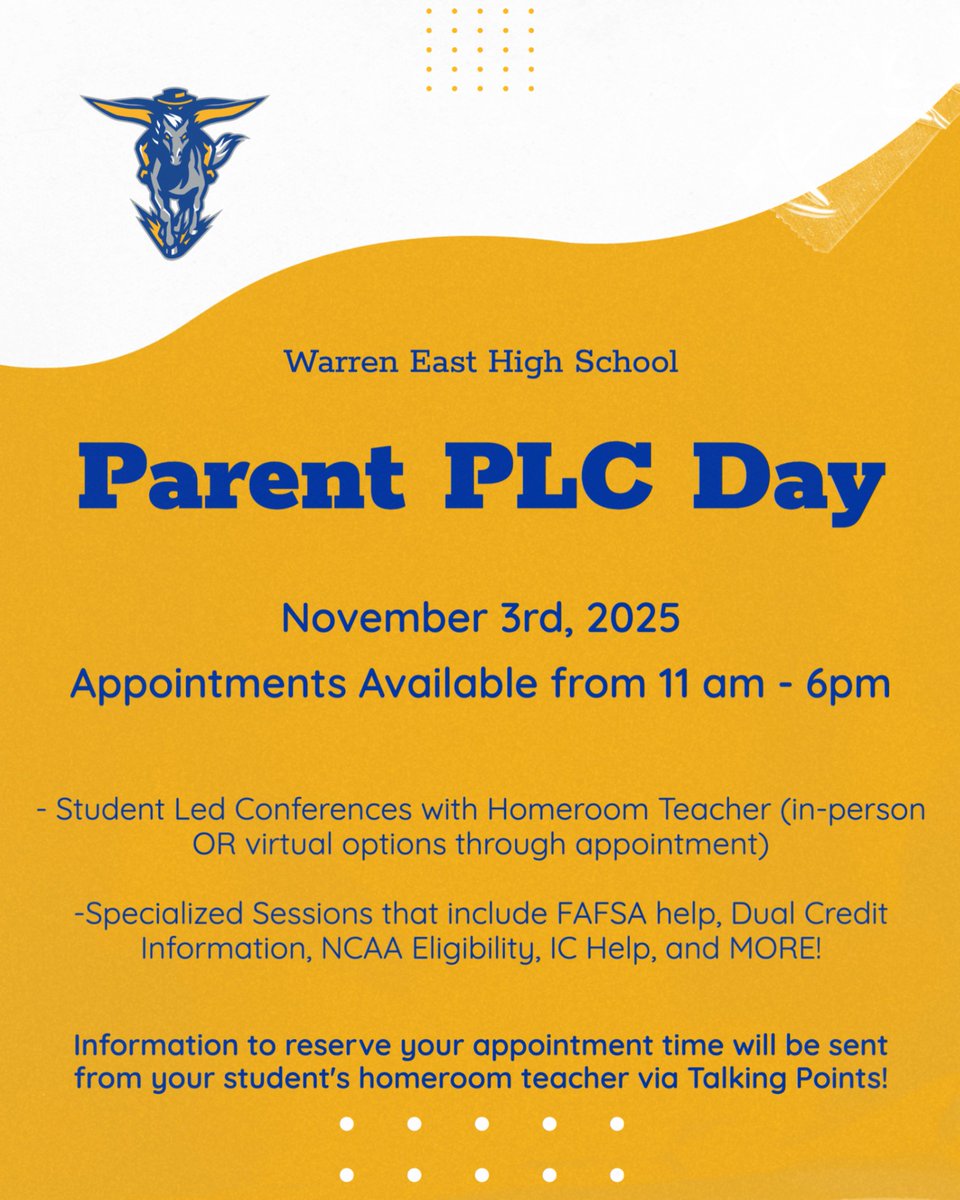 Warren East High School

Parent PLC Day

November 3rd, 2025

Appointments Available from 11 am - 6pm

- Student Led Conferences with Homeroom Teacher (in-person OR virtual options through appointment)

-Specialized Sessions that include FAFSA help, Dual Credit Information, NCAA Eligibility, IC Help, and MORE!

Information to reserve your appointment time will be sent from your student's homeroom teacher via Talking Points!